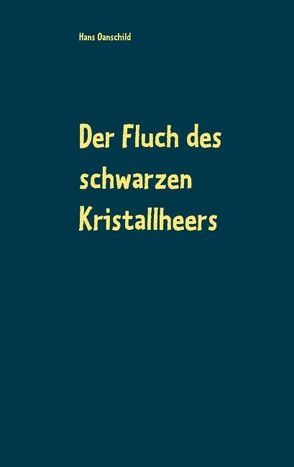 Hans Oanschild

Der Fluch des schwarzen Kristallheers